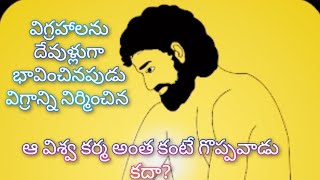 విగ్రహాలను దేవుళ్లుగా భావించినపుడు విగ్రాన్ని నిర్మించిన

ఆ విశ్వ కర్మ అంత కంటే గొప్పవాడు కదా?